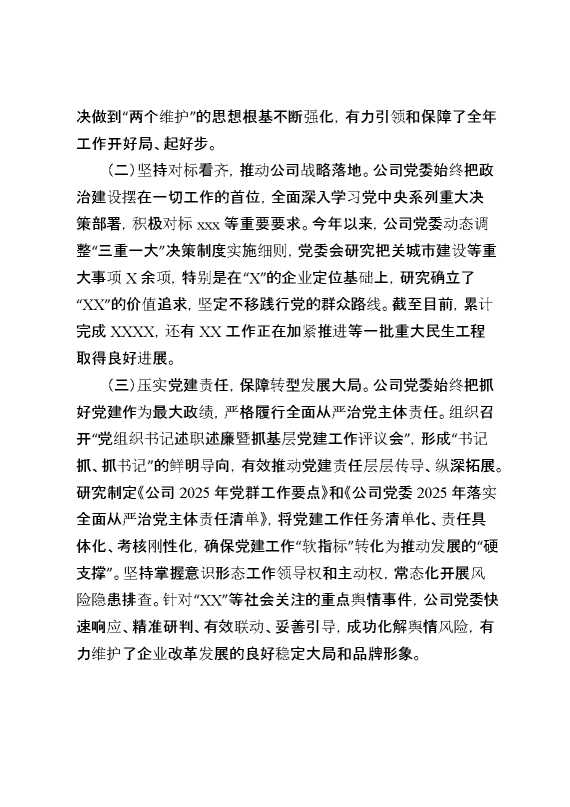 决做到“两个维护”的思想根基不断强化，有力引领和保障了全年工作开好局、起好步。

（二）坚持对标看齐，推动公司战略落地。公司党委始终把政治建设摆在一切工作的首位，全面深入学习党中央系列重大决策部署，积极对标 xxx 等重要要求。今年以来，公司党委动态调整“三重一大”决策制度实施细则，党委会研究把关城市建设等重大事项 X 余项，特别是在“X”的企业定位基础上，研究确立了“XX”的价值追求，坚定不移践行党的群众路线。截至目前，累计完成 XXXX，还有 XX 工作正在加紧推进等一批重大民生工程取得良好进展。

（三）压实党建责任，保障转型发展大局。公司党委始终把抓好党建作为最大政绩，严格履行全面从严治党主体责任。组织召开“党组织书记述职述廉暨抓基层党建工作评议会”，形成“书记抓、抓书记”的鲜明导向，有效推动党建责任层层传导、纵深拓展。研究制定《公司 2025 年党群工作要点》和《公司党委 2025 年落实全面从严治党主体责任清单》，将党建工作任务清单化、责任具体化、考核刚性化，确保党建工作“软指标”转化为推动发展的“硬支撑”。坚持掌握意识形态工作领导权和主动权，常态化开展风险隐患排查。针对“XX”等社会关注的重点舆情事件，公司党委快速响应、精准研判、有效联动、妥善引导，成功化解舆情风险，有力维护了企业改革发展的良好稳定大局和品牌形象。